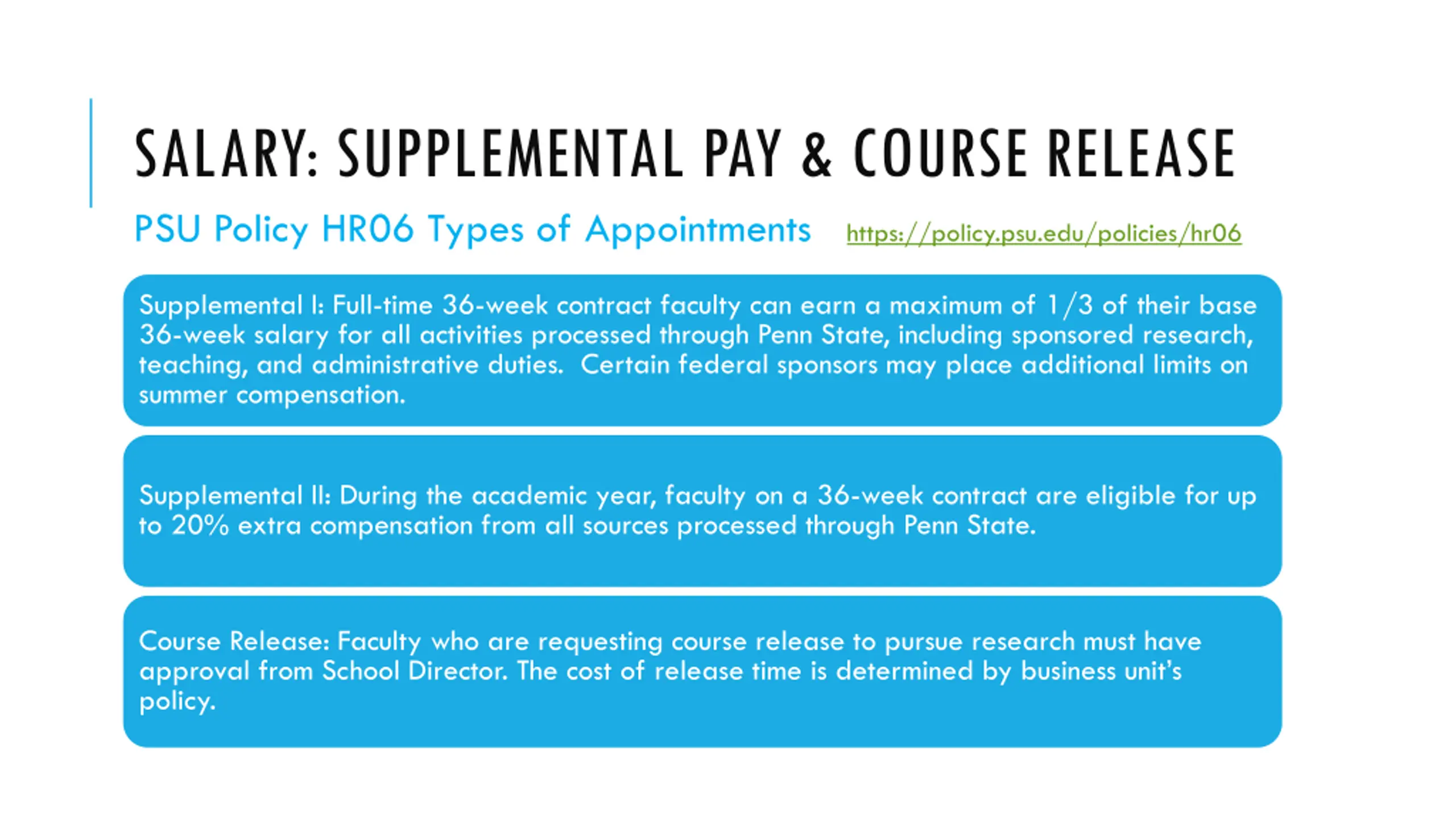 SALARY: SUPPLEMENTAL PAY & COURSE RELEASE

PSU Policy HR06 Types of Appointments https://policy.psu.edu/policies/hr06

Supplemental I: Full-time 36-week contract faculty can earn a maximum of 1/3 of their base 36-week salary for all activities processed through Penn State, including sponsored research, teaching, and administrative duties. Certain federal sponsors may place additional limits on summer compensation.

Supplemental II: During the academic year, faculty on a 36-week contract are eligible for up to 20% extra compensation from all sources processed through Penn State.

Course Release: Faculty who are requesting course release to pursue research must have approval from School Director. The cost of release time is determined by business unit's policy.